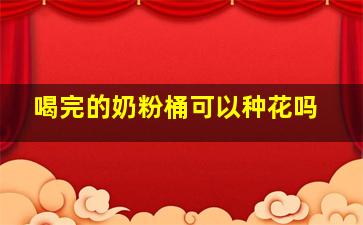 喝完的奶粉桶可以种花吗